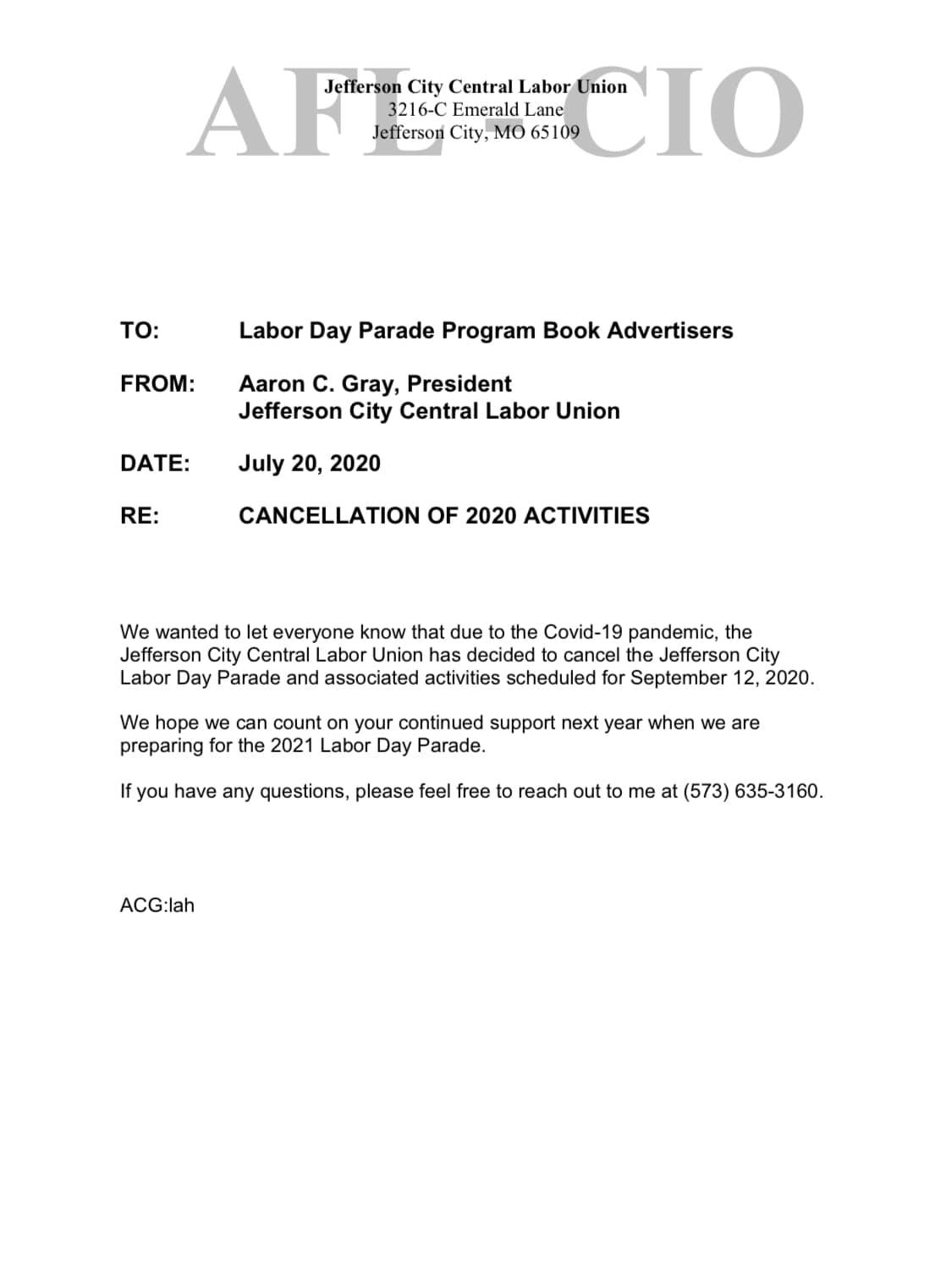 AFL-CIO
Jefferson City Central Labor Union
3216-C Emerald Lane
Jefferson City, MO 65109

TO: Labor Day Parade Program Book Advertisers

FROM: Aaron C. Gray, President
Jefferson City Central Labor Union

DATE: July 20, 2020

RE: CANCELLATION OF 2020 ACTIVITIES

We wanted to let everyone know that due to the Covid-19 pandemic, the Jefferson City Central Labor Union has decided to cancel the Jefferson City Labor Day Parade and associated activities scheduled for September 12, 2020.

We hope we can count on your continued support next year when we are preparing for the 2021 Labor Day Parade.

If you have any questions, please feel free to reach out to me at (573) 635-3160.

ACG:lah